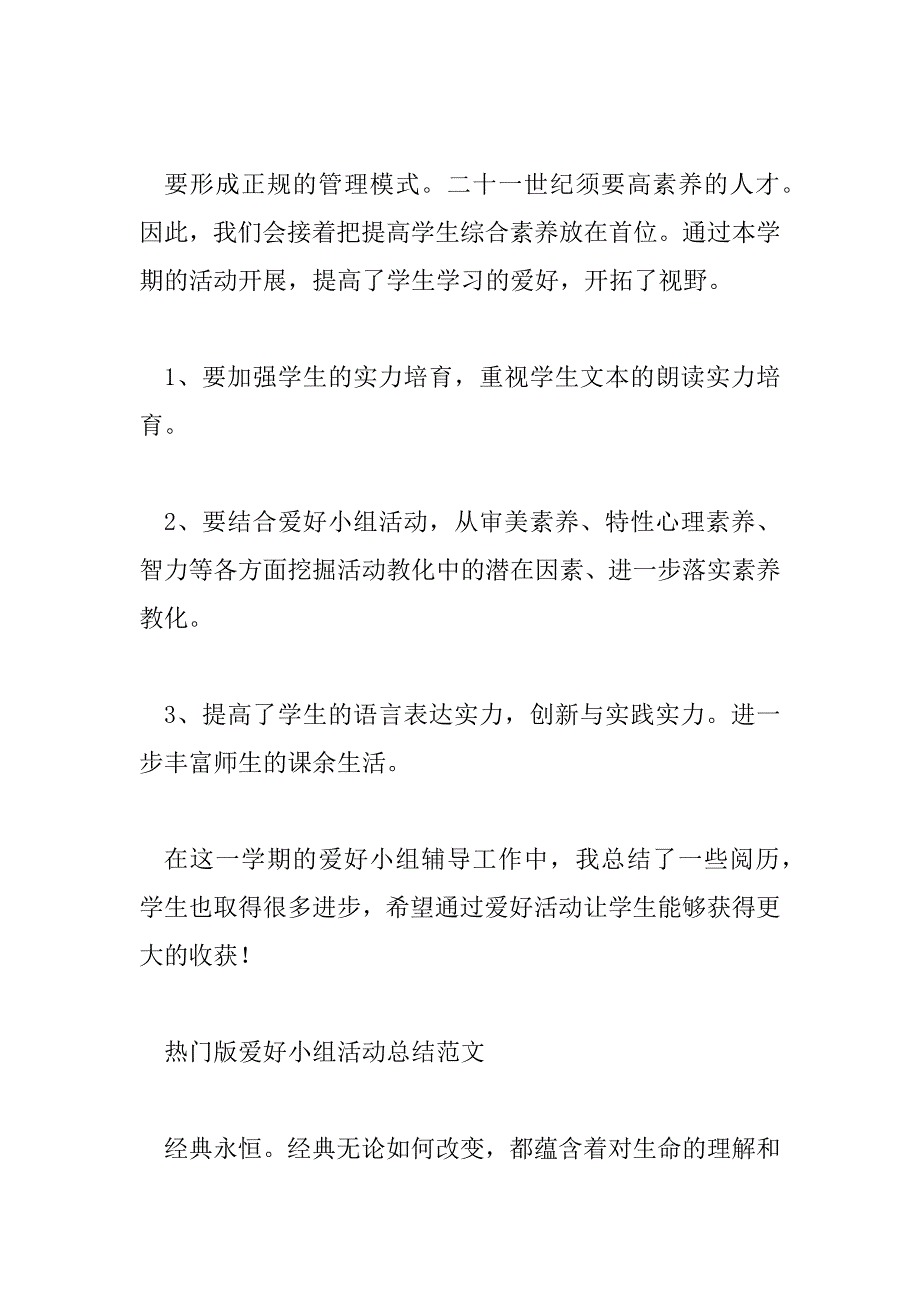 要形成正规的管理模式。二十一世纪须要高素养的人才。因此，我们会接着把提高学生综合素养放在首位。通过本学期的活动开展，提高了学生学习的爱好，开拓了视野。

1、要加强学生的实力培育，重视学生文本的朗读实力培育。

2、要结合爱好小组活动，从审美素养、特性心理素养、智力等各方面挖掘活动教化中的潜在因素、进一步落实素养教化。

3、提高了学生的语言表达实力，创新与实践实力。进一步丰富师生的课余生活。

在这一学期的爱好小组辅导工作中，我总结了一些阅历，学生也取得很多进步，希望通过爱好活动让学生能够获得更大的收获！

热门版爱好小组活动总结范文

经典永恒。经典无论如何改变，都蕴含着对生命的理解和